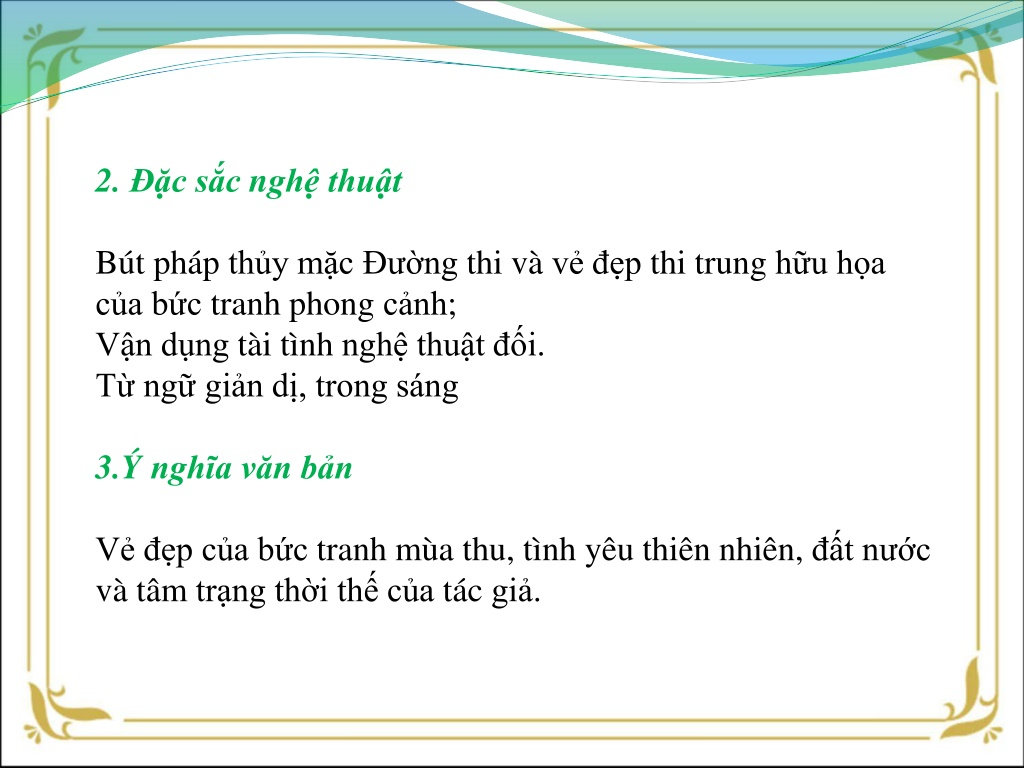 2. Đặc sắc nghệ thuật

Bút pháp thủy mặc Đường thi và vẻ đẹp thi trung hữu họa của bức tranh phong cảnh;
Vận dụng tài tình nghệ thuật đối.
Từ ngữ giản dị, trong sáng

3.Ý nghĩa văn bản

Vẻ đẹp của bức tranh mùa thu, tình yêu thiên nhiên, đất nước và tâm trạng thời thế của tác giả.